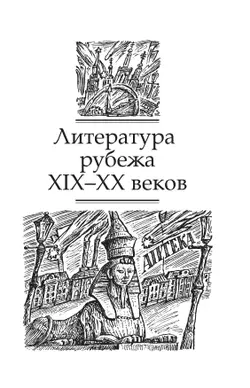 Литература рубежа XIX–XX веков

АПТЕКА